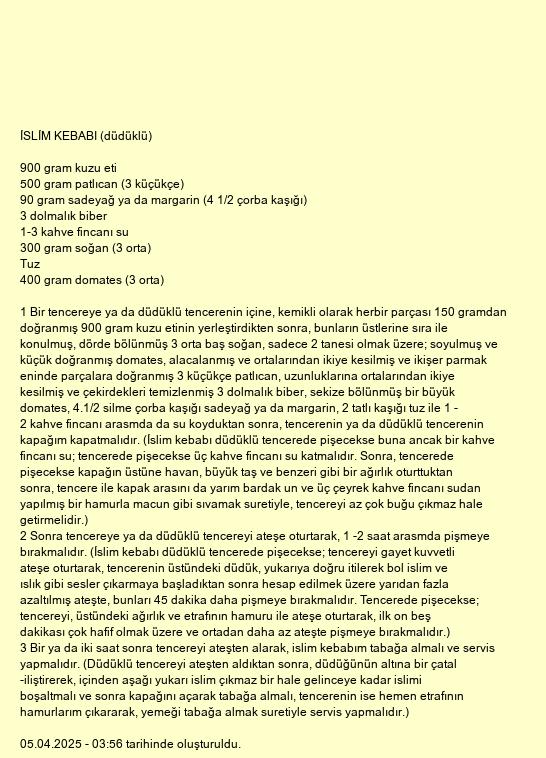 İSLİM KEBABI (düdüklü)

900 gram kuzu eti
500 gram patlıcan (3 küçükçe)
90 gram sadeyağ ya da margarin (4 1/2 çorba kaşığı)
3 dolmalık biber
1-3 kahve fincanı su
300 gram soğan (3 orta)
Tuz
400 gram domates (3 orta)

1 Bir tencereye ya da düdüklü tencerenin içine, kemikli olarak herbir parçası 150 gramdan doğranmış 900 gram kuzu etinin yerleştirdikten sonra, bunların üstlerine sıra ile konulmuş, dörde bölünmüş 3 orta baş soğan, sadece 2 tanesi olmak üzere; soyulmuş ve küçük doğranmış domates, alacalanmış ve ortalarından ikiye kesilmiş ve ikişer parmak eninde parçalara doğranmış 3 küçükçe patlıcan, uzunluklarına ortalarından ikiye kesilmiş ve çekirdekleri temizlenmiş 3 dolmalık biber, sekize bölünmüş bir büyük domates, 4.1/2 silme çorba kaşığı sadeyağ ya da margarin, 2 tatlı kaşığı tuz ile 1 - 2 kahve fincanı arasmda da su koyduktan sonra, tencerenin ya da düdüklü tencerenin kapağım kapatmalıdır. (İslim kebabı düdüklü tencerede pişecekse buna ancak bir kahve fincanı su; tencerede pişecekse üç kahve fincanı su katmalıdır. Sonra, tencerede pişecekse kapağın üstüne havan, büyük taş ve benzeri gibi bir ağırlık oturttuktan sonra, tencere ile kapak arasını da yarım bardak un ve üç çeyrek kahve fincanı sudan yapılmış bir hamurla macun gibi sıvamak suretiyle, tencereyi az çok buğu çıkmaz hale getirmelidir.)
2 Sonra tencereye ya da düdüklü tencereyi ateşe oturtarak, 1 -2 saat arasmda pişmeye bırakmalıdır. (İslim kebabı düdüklü tencerede pişecekse; tencereyi gayet kuvvetli ateşe oturtarak, tencerenin üstündeki düdük, yukarıya doğru itilerek bol islim ve ıslık gibi sesler çıkarmaya başladıktan sonra hesap edilmek üzere yarıdan fazla azaltılmış ateşte, bunları 45 dakika daha pişmeye bırakmalıdır. Tencerede pişecekse; tencereyi, üstündeki ağırlık ve etrafının hamuru ile ateşe oturtarak, ilk on beş dakikası çok hafif olmak üzere ve ortadan daha az ateşte pişmeye bırakmalıdır.)
3 Bir ya da iki saat sonra tencereyi ateşten alarak, islim kebabım tabağa almalı ve servis yapmalıdır. (Düdüklü tencereyi ateşten aldıktan sonra, düdüğünün altına bir çatal -iliştirerek, içinden aşağı yukarı islim çıkmaz bir hale gelinceye kadar islimi boşaltmalı ve sonra kapağını açarak tabağa almalı, tencerenin ise hemen etrafının hamurlarım çıkararak, yemeği tabağa almak suretiyle servis yapmalıdır.)

05.04.2025 - 03:56 tarihinde oluşturuldu.